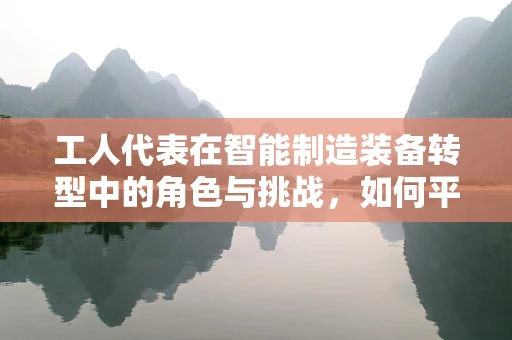 工人代表在智能制造装备转型中的角色与挑战，如何平